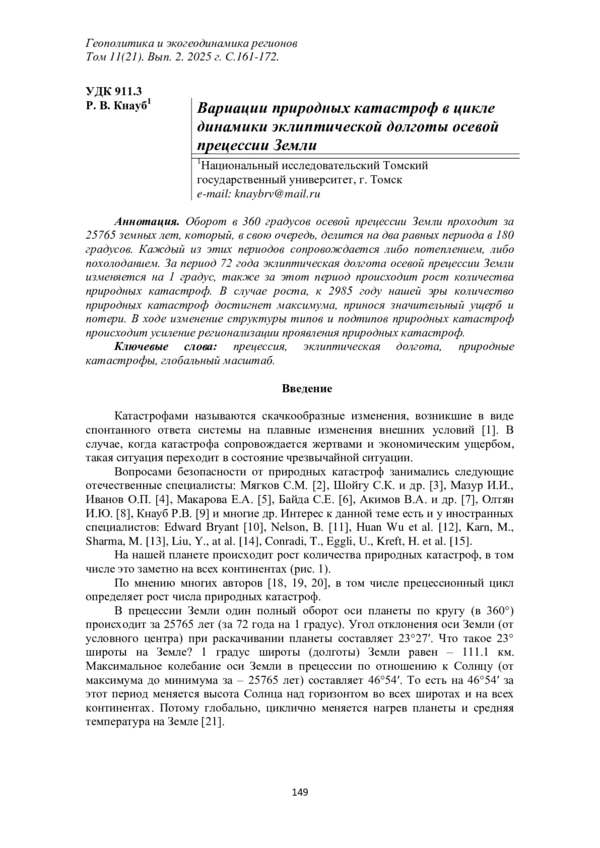 Геополитика и экогеодинамика регионов
Том 11(21). Вып. 2. 2025 г. С.161-172.

УДК 911.3
Р. В. Кнауб$^1$

Вариации природных катастроф в цикле динамики эклиптической долготы осевой прецессии Земли

$^1$Национальный исследовательский Томский государственный университет, г. Томск
e-mail: knaybrv@mail.ru

Аннотация. Оборот в 360 градусов осевой прецессии Земли проходит за 25765 земных лет, который, в свою очередь, делится на два равных периода в 180 градусов. Каждый из этих периодов сопровождается либо потеплением, либо похолоданием. За период 72 года эклиптическая долгота осевой прецессии Земли изменяется на 1 градус, также за этот период происходит рост количества природных катастроф. В случае роста, к 2985 году нашей эры количество природных катастроф достигнет максимума, принося значительный ущерб и потери. В ходе изменение структуры типов и подтипов природных катастроф происходит усиление регионализации проявления природных катастроф.
Ключевые слова: прецессия, эклиптическая долгота, природные катастрофы, глобальный масштаб.

Введение

Катастрофами называются скачкообразные изменения, возникшие в виде спонтанного ответа системы на плавные изменения внешних условий [1]. В случае, когда катастрофа сопровождается жертвами и экономическим ущербом, такая ситуация переходит в состояние чрезвычайной ситуации.

Вопросами безопасности от природных катастроф занимались следующие отечественные специалисты: Мягков С.М. [2], Шойгу С.К. и др. [3], Мазур И.И., Иванов О.П. [4], Макарова Е.А. [5], Байда С.Е. [6], Акимов В.А. и др. [7], Олтян И.Ю. [8], Кнауб Р.В. [9] и многие др. Интерес к данной теме есть и у иностранных специалистов: Edward Bryant [10], Nelson, B. [11], Huan Wu et al. [12], Karn, M., Sharma, M. [13], Liu, Y., at al. [14], Conradi, T., Eggli, U., Kreft, H. et al. [15].

На нашей планете происходит рост количества природных катастроф, в том числе это заметно на всех континентах (рис. 1).

По мнению многих авторов [18, 19, 20], в том числе прецессионный цикл определяет рост числа природных катастроф.

В прецессии Земли один полный оборот оси планеты по кругу (в 360°) происходит за 25765 лет (за 72 года на 1 градус). Угол отклонения оси Земли (от условного центра) при раскачивании планеты составляет 23°27′. Что такое 23° широты на Земле? 1 градус широты (долготы) Земли равен – 111.1 км. Максимальное колебание оси Земли в прецессии по отношению к Солнцу (от максимума до минимума за – 25765 лет) составляет 46°54′. То есть на 46°54′ за этот период меняется высота Солнца над горизонтом во всех широтах и на всех континентах. Потому глобально, циклично меняется нагрев планеты и средняя температура на Земле [21].

149